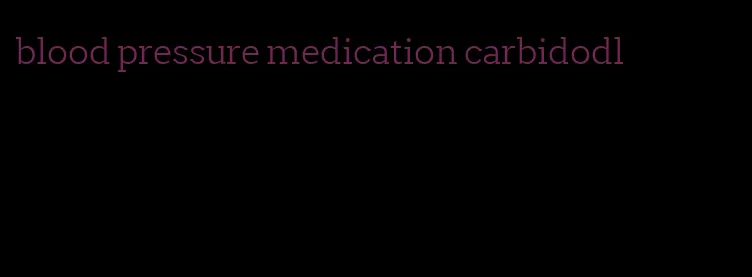 blood pressure medication carbidodl